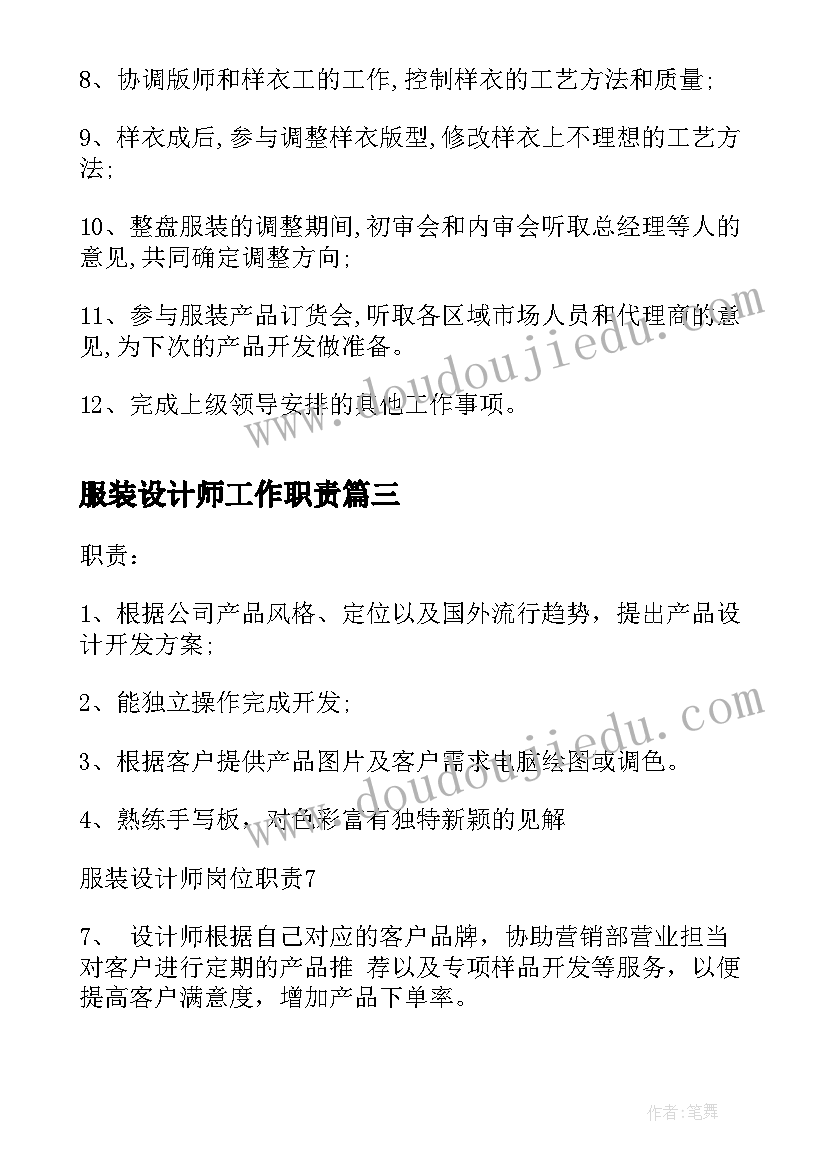 8、协调版师和样衣工的工作,控制样衣的工艺方法和质量;

9、样衣成后,参与调整样衣版型,修改样衣上不理想的工艺方法;

10、整盘服装的调整期间,初审会和内审会听取总经理等人的意见,共同确定调整方向;

11、参与服装产品订货会,听取各区域市场人员和代理商的意见,为下次的产品开发做准备。

12、完成上级领导安排的其他工作事项。

服装设计师工作职责篇三

职责:

1、根据公司产品风格、定位以及国外流行趋势,提出产品设计开发方案;

2、能独立操作完成开发;

3、根据客户提供产品图片及客户需求电脑绘图或调色。

4、熟练手写板,对色彩富有独特新颖的见解

服装设计师岗位职责7

7、 设计师根据自己对应的客户品牌,协助营销部营业担当对客户进行定期的产品推 荐以及专项样品开发等服务,以便提高客户满意度,增加产品下单率。

www.doudoujiedu.com

www.doudoujiedu.com

作者:笔舞